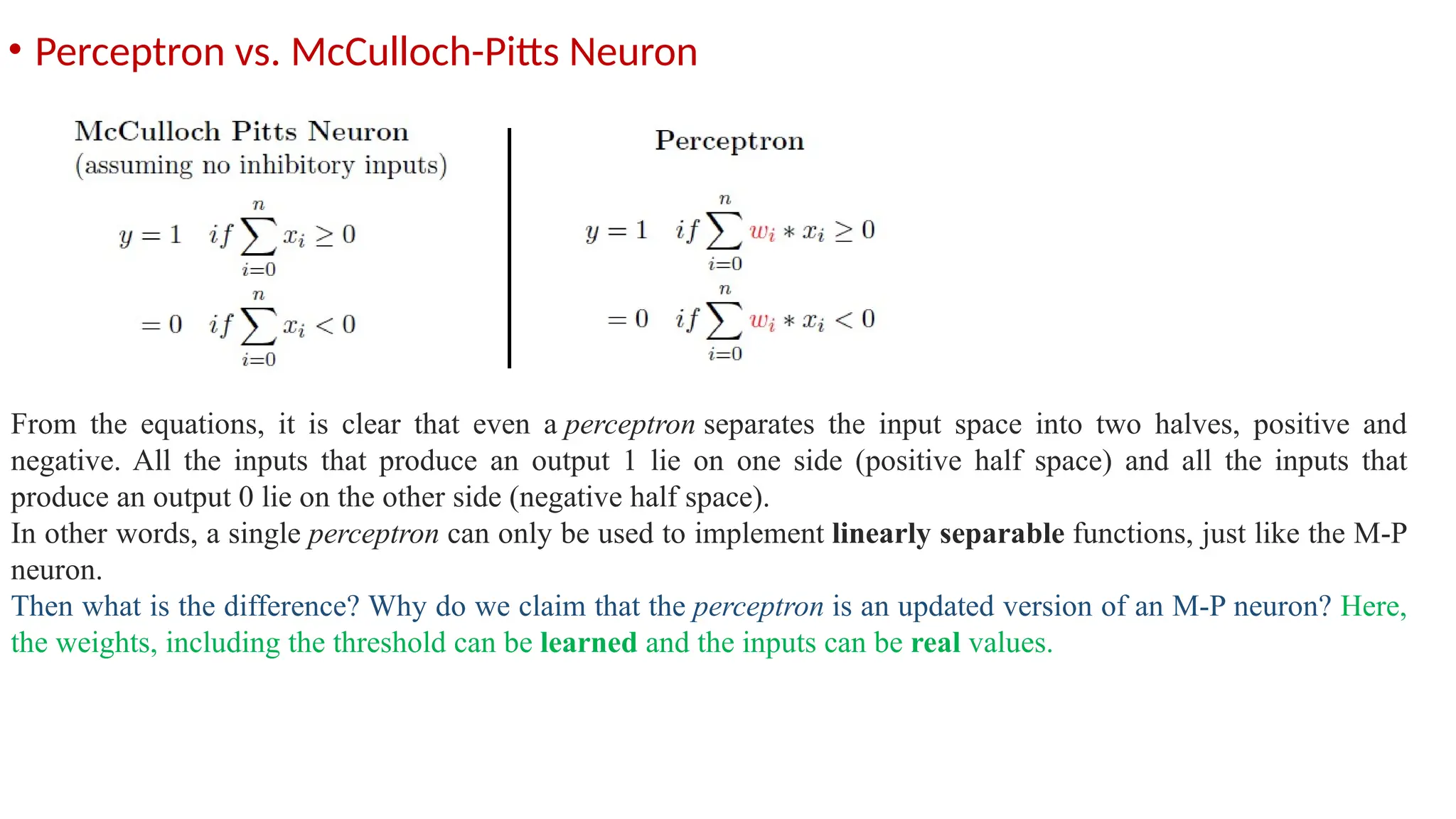 • Perceptron vs. McCulloch-Pitts Neuron

McCulloch Pitts Neuron
(assuming no inhibitory inputs)

$y = 1 \quad if \sum_{i=0}^{n} x_i \geq 0$

$= 0 \quad if \sum_{i=0}^{n} x_i < 0$

Perceptron

$y = 1 \quad if \sum_{i=0}^{n} w_i * x_i \geq 0$

$= 0 \quad if \sum_{i=0}^{n} w_i * x_i < 0$

From the equations, it is clear that even a perceptron separates the input space into two halves, positive and negative. All the inputs that produce an output 1 lie on one side (positive half space) and all the inputs that produce an output 0 lie on the other side (negative half space).
In other words, a single perceptron can only be used to implement linearly separable functions, just like the M-P neuron.
Then what is the difference? Why do we claim that the perceptron is an updated version of an M-P neuron? Here, the weights, including the threshold can be learned and the inputs can be real values.